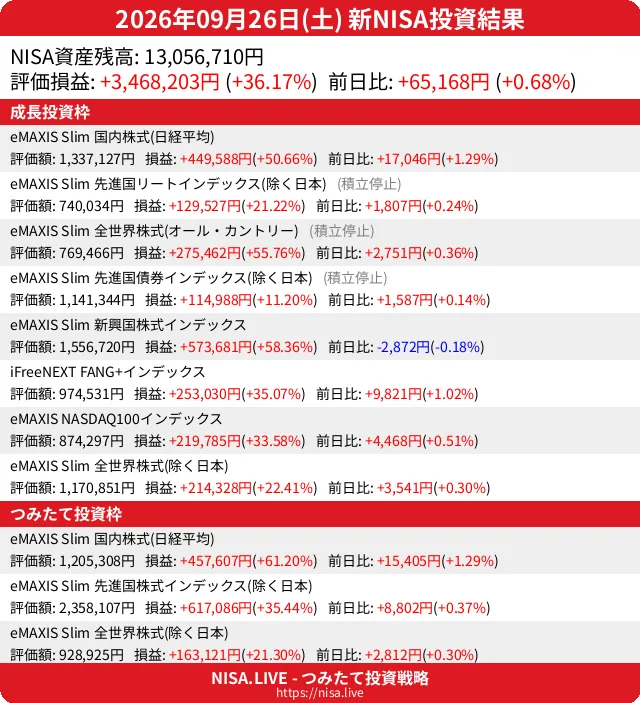 2026年09月26日(土) 新NISA投資結果

NISA資産残高: 13,056,710円
評価損益: +3,468,203円 (+36.17%) 前日比: +65,168円 (+0.68%)

成長投資枠

eMAXIS Slim 国内株式(日経平均)
評価額: 1,337,127円 損益: +449,588円(+50.66%) 前日比: +17,046円(+1.29%)

eMAXIS Slim 先進国リートインデックス(除く日本) (積立停止)
評価額: 740,034円 損益: +129,527円(+21.22%) 前日比: +1,807円(+0.24%)

eMAXIS Slim 全世界株式(オール・カントリー) (積立停止)
評価額: 769,466円 損益: +275,462円(+55.76%) 前日比: +2,751円(+0.36%)

eMAXIS Slim 先進国債券インデックス(除く日本) (積立停止)
評価額: 1,141,344円 損益: +114,988円(+11.20%) 前日比: +1,587円(+0.14%)

eMAXIS Slim 新興国株式インデックス
評価額: 1,556,720円 損益: +573,681円(+58.36%) 前日比: -2,872円(-0.18%)

iFreeNEXT FANG+インデックス
評価額: 974,531円 損益: +253,030円(+35.07%) 前日比: +9,821円(+1.02%)

eMAXIS NASDAQ100インデックス
評価額: 874,297円 損益: +219,785円(+33.58%) 前日比: +4,468円(+0.51%)

eMAXIS Slim 全世界株式(除く日本)
評価額: 1,170,851円 損益: +214,328円(+22.41%) 前日比: +3,541円(+0.30%)

つみたて投資枠

eMAXIS Slim 国内株式(日経平均)
評価額: 1,205,308円 損益: +457,607円(+61.20%) 前日比: +15,405円(+1.29%)

eMAXIS Slim 先進国株式インデックス(除く日本)
評価額: 2,358,107円 損益: +617,086円(+35.44%) 前日比: +8,802円(+0.37%)

eMAXIS Slim 全世界株式(除く日本)
評価額: 928,925円 損益: +163,121円(+21.30%) 前日比: +2,812円(+0.30%)

NISA.LIVE - つみたて投資戦略
https://nisa.live